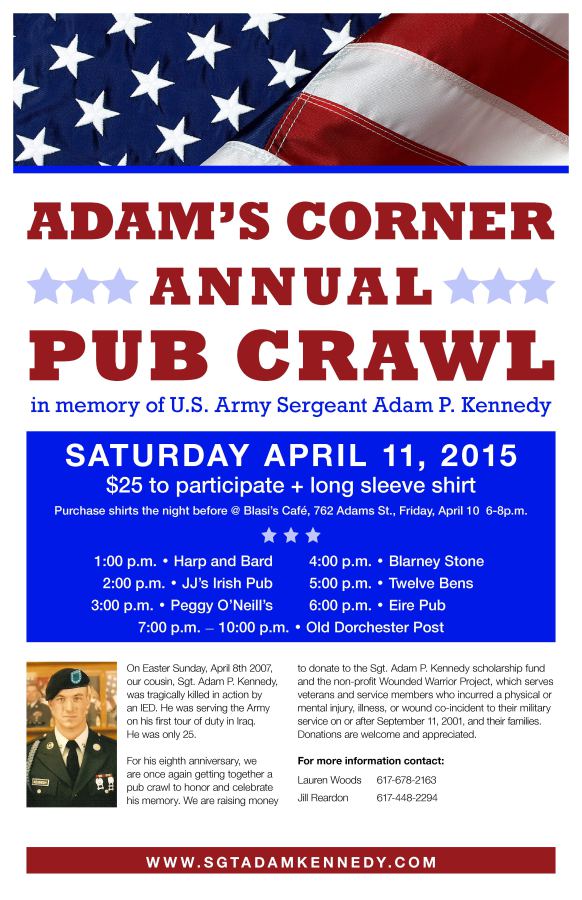 ADAM'S CORNER
ANNUAL
PUB CRAWL
in memory of U.S. Army Sergeant Adam P. Kennedy

SATURDAY APRIL 11, 2015
$25 to participate + long sleeve shirt
Purchase shirts the night before @ Blasi's Café, 762 Adams St., Friday, April 10 6-8p.m.

1:00 p.m. • Harp and Bard
2:00 p.m. • JJ's Irish Pub
3:00 p.m. • Peggy O'Neill's
4:00 p.m. • Blarney Stone
5:00 p.m. • Twelve Bens
6:00 p.m. • Eire Pub
7:00 p.m. – 10:00 p.m. • Old Dorchester Post

On Easter Sunday, April 8th 2007, our cousin, Sgt. Adam P. Kennedy, was tragically killed in action by an IED. He was serving the Army on his first tour of duty in Iraq. He was only 25.

For his eighth anniversary, we are once again getting together a pub crawl to honor and celebrate his memory. We are raising money to donate to the Sgt. Adam P. Kennedy scholarship fund and the non-profit Wounded Warrior Project, which serves veterans and service members who incurred a physical or mental injury, illness, or wound co-incident to their military service on or after September 11, 2001, and their families. Donations are welcome and appreciated.

For more information contact:
Lauren Woods 617-678-2163
Jill Reardon 617-448-2294

WWW.SGTADAMKENNEDY.COM